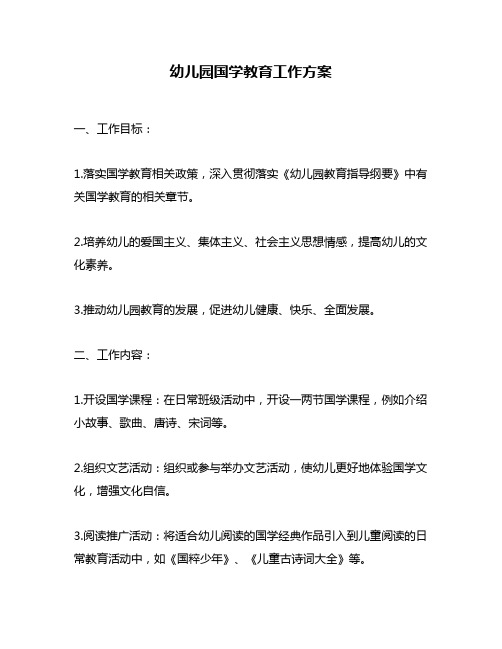 幼儿园国学教育工作方案

一、工作目标：

1.落实国学教育相关政策，深入贯彻落实《幼儿园教育指导纲要》中有关国学教育的相关章节。

2.培养幼儿的爱国主义、集体主义、社会主义思想情感，提高幼儿的文化素养。

3.推动幼儿园教育的发展，促进幼儿健康、快乐、全面发展。

二、工作内容：

1.开设国学课程：在日常班级活动中，开设一两节国学课程，例如介绍小故事、歌曲、唐诗、宋词等。

2.组织文艺活动：组织或参与举办文艺活动，使幼儿更好地体验国学文化，增强文化自信。

3.阅读推广活动：将适合幼儿阅读的国学经典作品引入到儿童阅读的日常教育活动中，如《国粹少年》、《儿童古诗词大全》等。